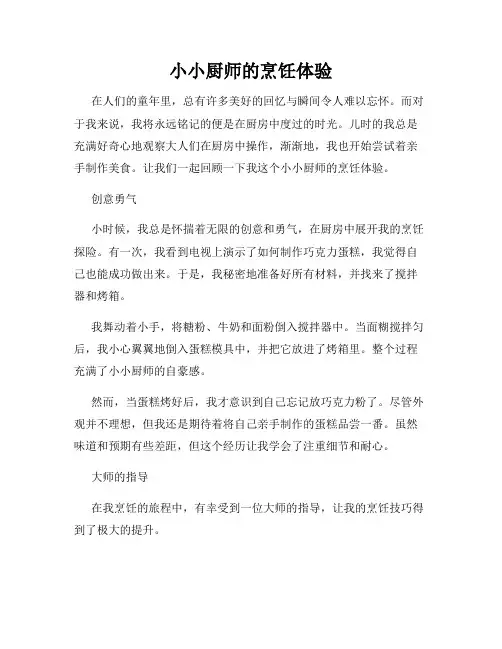 小小厨师的烹饪体验

在人们的童年里，总有许多美好的回忆与瞬间令人难以忘怀。而对于我来说，我将永远铭记的便是在厨房中度过的时光。儿时的我总是充满好奇心地观察大人们在厨房中操作，渐渐地，我也开始尝试着亲手制作美食。让我们一起回顾一下我这个小小厨师的烹饪体验。

创意勇气

小时候，我总是怀揣着无限的创意和勇气，在厨房中展开我的烹饪探险。有一次，我看到电视上演示了如何制作巧克力蛋糕，我觉得自己也能成功做出来。于是，我秘密地准备好所有材料，并找来了搅拌器和烤箱。

我舞动着小手，将糖粉、牛奶和面粉倒入搅拌器中。当面糊搅拌匀后，我小心翼翼地倒入蛋糕模具中，并把它放进了烤箱里。整个过程充满了小小厨师的自豪感。

然而，当蛋糕烤好后，我才意识到自己忘记放巧克力粉了。尽管外观并不理想，但我还是期待着将自己亲手制作的蛋糕品尝一番。虽然味道和预期有些差距，但这个经历让我学会了注重细节和耐心。

大师的指导

在我烹饪的旅程中，有幸受到一位大师的指导，让我的烹饪技巧得到了极大的提升。